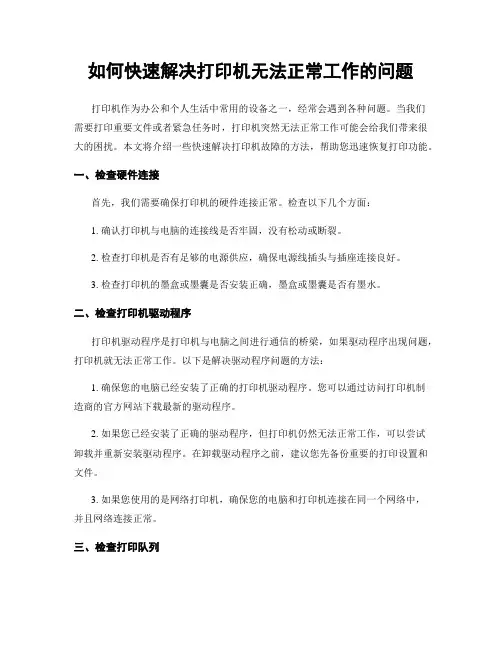 如何快速解决打印机无法正常工作的问题

打印机作为办公和个人生活中常用的设备之一，经常会遇到各种问题。当我们需要打印重要文件或者紧急任务时，打印机突然无法正常工作可能会给我们带来很大的困扰。本文将介绍一些快速解决打印机故障的方法，帮助您迅速恢复打印功能。

一、检查硬件连接

首先，我们需要确保打印机的硬件连接正常。检查以下几个方面：

1. 确认打印机与电脑的连接线是否牢固，没有松动或断裂。

2. 检查打印机是否有足够的电源供应，确保电源线插头与插座连接良好。

3. 检查打印机的墨盒或墨囊是否安装正确，墨盒或墨囊是否有墨水。

二、检查打印机驱动程序

打印机驱动程序是打印机与电脑之间进行通信的桥梁，如果驱动程序出现问题，打印机就无法正常工作。以下是解决驱动程序问题的方法：

1. 确保您的电脑已经安装了正确的打印机驱动程序。您可以通过访问打印机制造商的官方网站下载最新的驱动程序。

2. 如果您已经安装了正确的驱动程序，但打印机仍然无法正常工作，可以尝试卸载并重新安装驱动程序。在卸载驱动程序之前，建议您先备份重要的打印设置和文件。

3. 如果您使用的是网络打印机，确保您的电脑和打印机连接在同一个网络中，并且网络连接正常。

三、检查打印队列